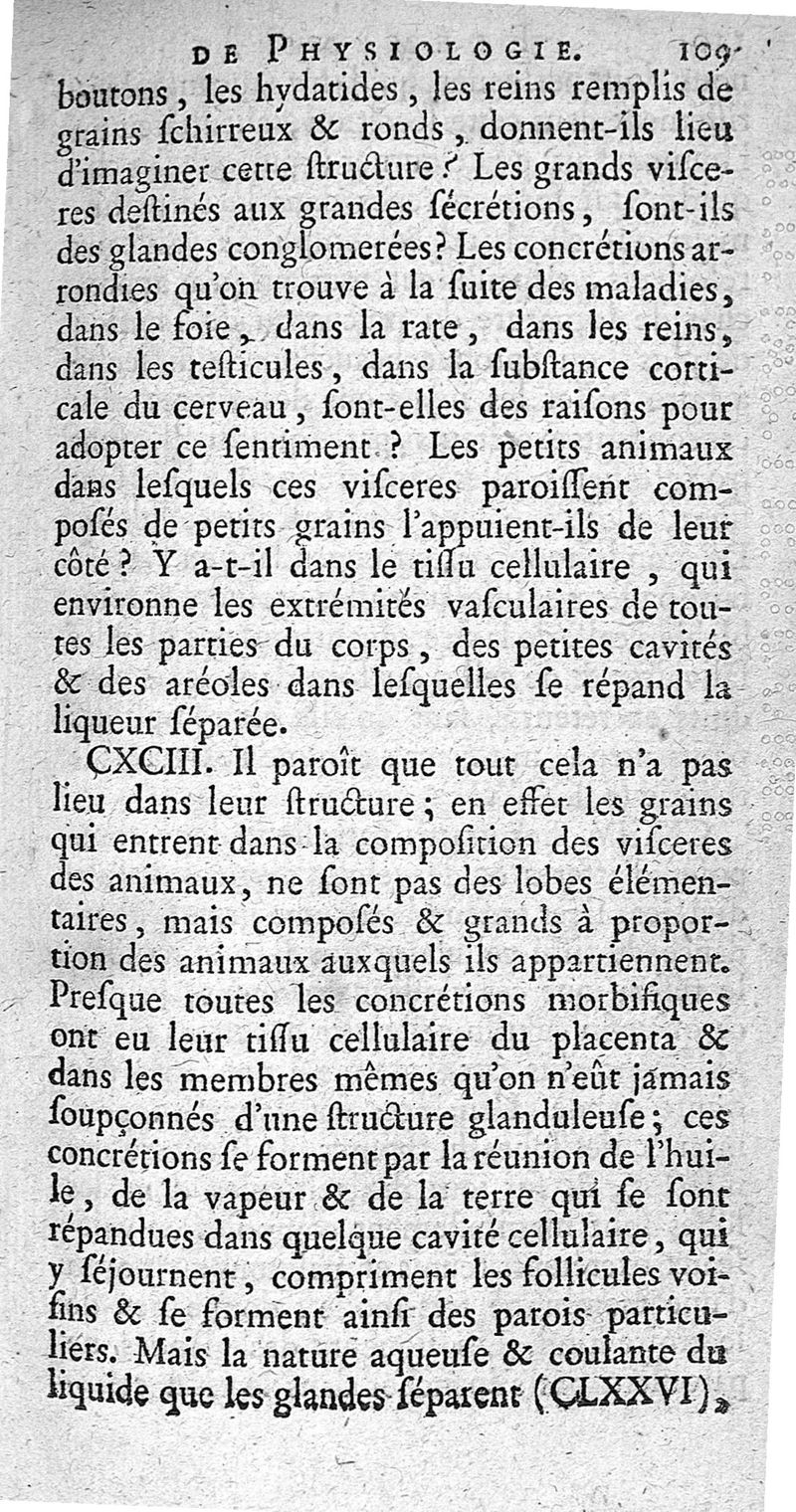 DE PHYSIOLOGIE. 109

boutons, les hydatides, les reins remplis de grains ſchirreux & ronds, donnent-ils lieu d'imaginer cette ſtructure? Les grands viſceres deſtinés aux grandes ſécrétions, ſont-ils des glandes conglomerées? Les concrétions arrondies qu'on trouve à la ſuite des maladies, dans le foie, dans la rate, dans les reins, dans les teſticules, dans la ſubſtance corticale du cerveau, ſont-elles des raiſons pour adopter ce ſentiment? Les petits animaux dans leſquels ces viſceres paroiſſent compoſés de petits grains l'appuient-ils de leur côté? Y a-t-il dans le tiſſu cellulaire, qui environne les extrémités vaſculaires de toutes les parties du corps, des petites cavités & des aréoles dans leſquelles ſe répand la liqueur ſéparée.

CXCIII. Il paroît que tout cela n'a pas lieu dans leur ſtructure; en effet les grains qui entrent dans la compoſition des viſceres des animaux, ne ſont pas des lobes élémentaires, mais compoſés & grands à proportion des animaux auxquels ils appartiennent. Preſque toutes les concrétions morbifiques ont eu leur tiſſu cellulaire du placenta & dans les membres mêmes qu'on n'eût jamais ſoupçonnés d'une ſtructure glanduleuſe; ces concrétions ſe forment par la réunion de l'huile, de la vapeur & de la terre qui ſe ſont répandues dans quelque cavité cellulaire, qui y ſéjournent, compriment les follicules voiſins & ſe forment ainſi des parois particuliers. Mais la nature aqueuſe & coulante du liquide que les glandes ſéparent (CLXXVI),